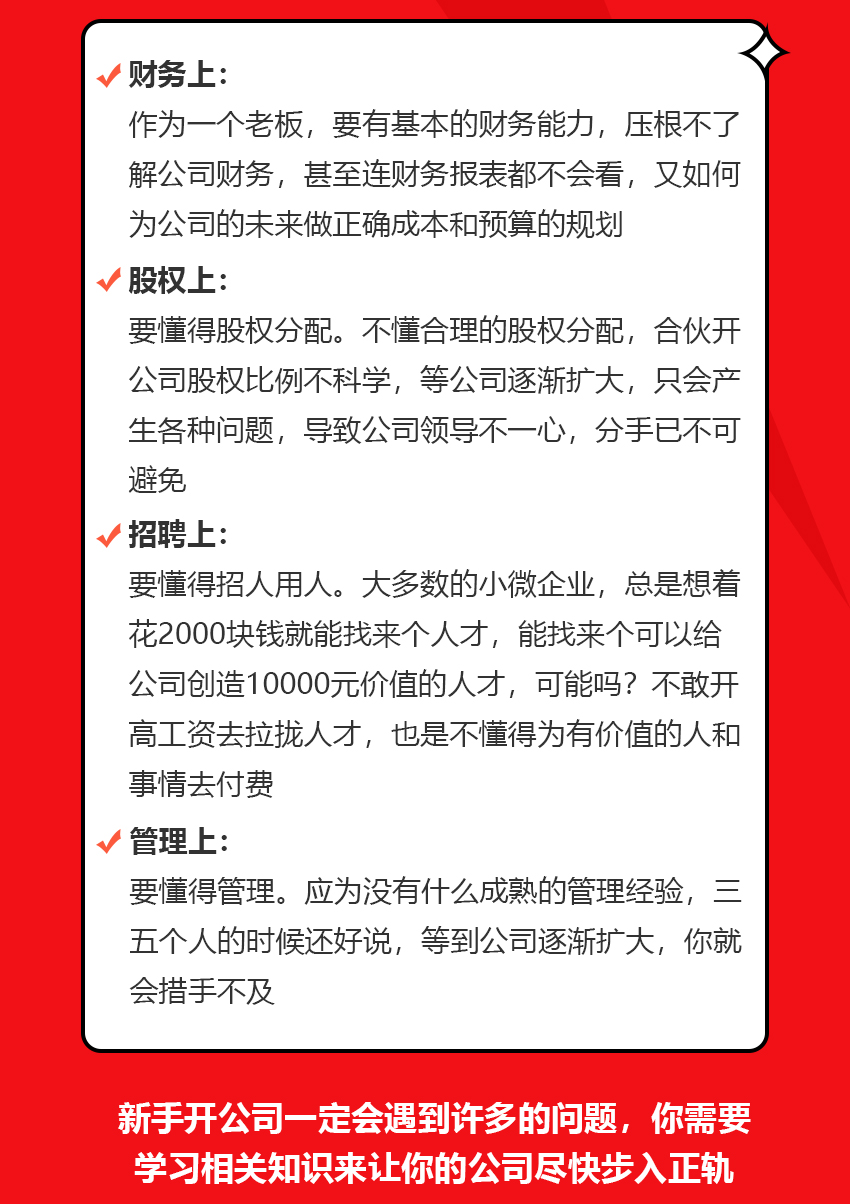 财务上：
作为一个老板，要有基本的财务能力，压根不了解公司财务，甚至连财务报表都不会看，又如何为公司的未来做正确成本和预算的规划

股权上：
要懂得股权分配。不懂合理的股权分配，合伙开公司股权比例不科学，等公司逐渐扩大，只会产生各种问题，导致公司领导不一心，分手已不可避免

招聘上：
要懂得招人用人。大多数的小微企业，总是想着花2000块钱就能找来个人才，能找来个可以给公司创造10000元价值的人才，可能吗？不敢开高工资去拉拢人才，也是不懂得为有价值的人和事情去付费

管理上：
要懂得管理。应为没有什么成熟的管理经验，三五个人的时候还好说，等到公司逐渐扩大，你就会措手不及

新手开公司一定会遇到许多的问题，你需要学习相关知识来让你的公司尽快步入正轨